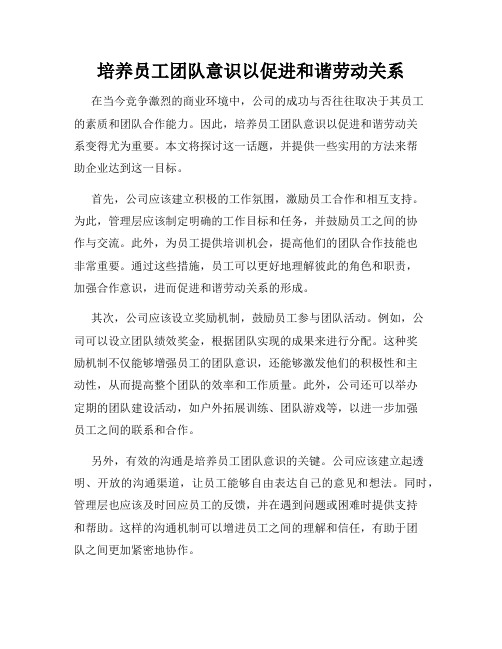 培养员工团队意识以促进和谐劳动关系

在当今竞争激烈的商业环境中，公司的成功与否往往取决于其员工的素质和团队合作能力。因此，培养员工团队意识以促进和谐劳动关系变得尤为重要。本文将探讨这一话题，并提供一些实用的方法来帮助企业达到这一目标。

首先，公司应该建立积极的工作氛围，激励员工合作和相互支持。为此，管理层应该制定明确的工作目标和任务，并鼓励员工之间的协作与交流。此外，为员工提供培训机会，提高他们的团队合作技能也非常重要。通过这些措施，员工可以更好地理解彼此的角色和职责，加强合作意识，进而促进和谐劳动关系的形成。

其次，公司应该设立奖励机制，鼓励员工参与团队活动。例如，公司可以设立团队绩效奖金，根据团队实现的成果来进行分配。这种奖励机制不仅能够增强员工的团队意识，还能够激发他们的积极性和主动性，从而提高整个团队的效率和工作质量。此外，公司还可以举办定期的团队建设活动，如户外拓展训练、团队游戏等，以进一步加强员工之间的联系和合作。

另外，有效的沟通是培养员工团队意识的关键。公司应该建立起透明、开放的沟通渠道，让员工能够自由表达自己的意见和想法。同时，管理层也应该及时回应员工的反馈，并在遇到问题或困难时提供支持和帮助。这样的沟通机制可以增进员工之间的理解和信任，有助于团队之间更加紧密地协作。